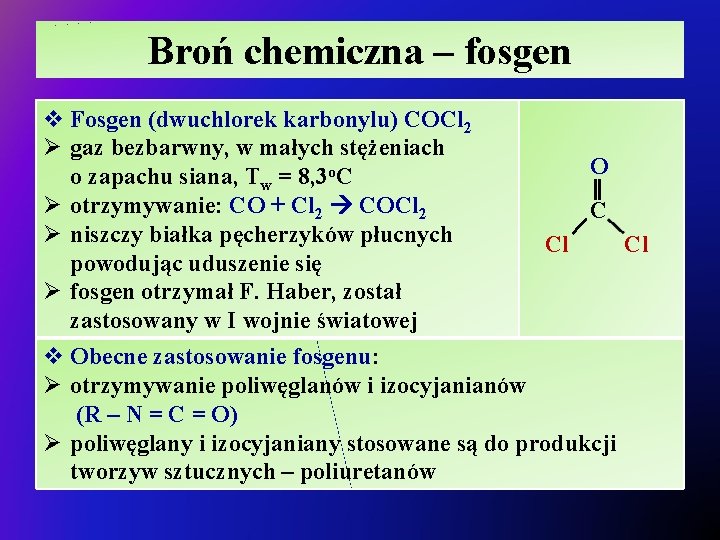 Broń chemiczna – fosgen

❖ Fosgen (dwuchlorek karbonylu) $COCl_2$
➢ gaz bezbarwny, w małych stężeniach o zapachu siana, $T_w = 8,3^oC$
➢ otrzymywanie: $CO + Cl_2 \rightarrow COCl_2$
➢ niszczy białka pęcherzyków płucnych powodując uduszenie się
➢ fosgen otrzymał F. Haber, został zastosowany w I wojnie światowej

O
C
Cl Cl

❖ Obecne zastosowanie fosgenu:
➢ otrzymywanie poliwęglanów i izocyjanianów (R – N = C = O)
➢ poliwęglany i izocyjaniany stosowane są do produkcji tworzyw sztucznych – poliuretanów